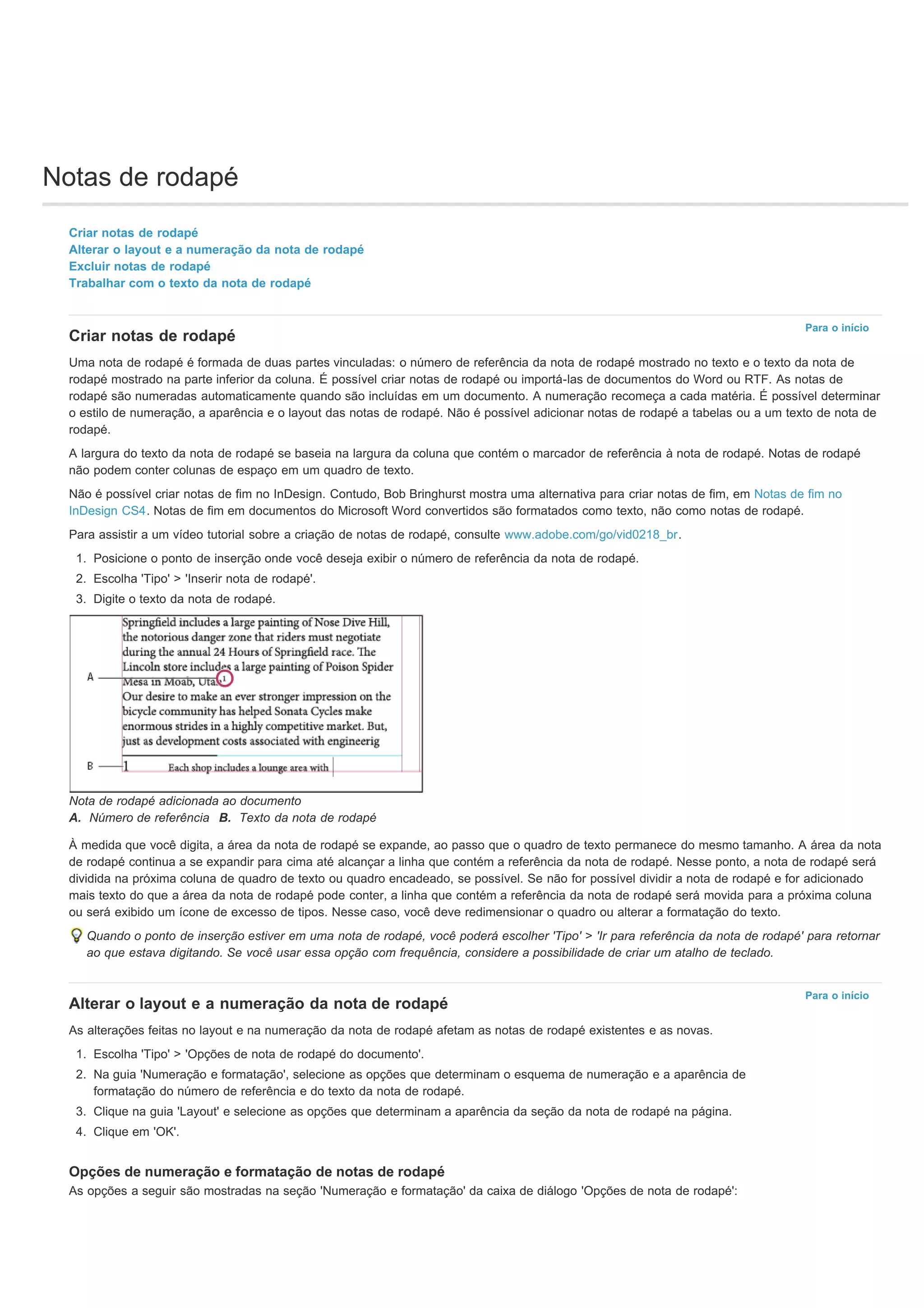 Notas de rodapé

Criar notas de rodapé
Alterar o layout e a numeração da nota de rodapé
Excluir notas de rodapé
Trabalhar com o texto da nota de rodapé

Para o início

Criar notas de rodapé

Uma nota de rodapé é formada de duas partes vinculadas: o número de referência da nota de rodapé mostrado no texto e o texto da nota de rodapé mostrado na parte inferior da coluna. É possível criar notas de rodapé ou importá-las de documentos do Word ou RTF. As notas de rodapé são numeradas automaticamente quando são incluídas em um documento. A numeração recomeça a cada matéria. É possível determinar o estilo de numeração, a aparência e o layout das notas de rodapé. Não é possível adicionar notas de rodapé a tabelas ou a um texto de nota de rodapé.

A largura do texto da nota de rodapé se baseia na largura da coluna que contém o marcador de referência à nota de rodapé. Notas de rodapé não podem conter colunas de espaço em um quadro de texto.

Não é possível criar notas de fim no InDesign. Contudo, Bob Bringhurst mostra uma alternativa para criar notas de fim, em Notas de fim no InDesign CS4. Notas de fim em documentos do Microsoft Word convertidos são formatados como texto, não como notas de rodapé.

Para assistir a um vídeo tutorial sobre a criação de notas de rodapé, consulte www.adobe.com/go/vid0218_br.

1. Posicione o ponto de inserção onde você deseja exibir o número de referência da nota de rodapé.
2. Escolha 'Tipo' > 'Inserir nota de rodapé'.
3. Digite o texto da nota de rodapé.

Springfield includes a large painting of Nose Dive Hill, the notorious danger zone that riders must negotiate during the annual 24 Hours of Springfield race. The Lincoln store includes a large painting of Poison Spider Mesa in Moab, Utah.1
Our desire to make an ever stronger impression on the bicycle community has helped Sonata Cycles make enormous strides in a highly competitive market. But, just as development costs associated with engineerig
A
B
1 Each shop includes a lounge area with

Nota de rodapé adicionada ao documento
A. Número de referência B. Texto da nota de rodapé

À medida que você digita, a área da nota de rodapé se expande, ao passo que o quadro de texto permanece do mesmo tamanho. A área da nota de rodapé continua a se expandir para cima até alcançar a linha que contém a referência da nota de rodapé. Nesse ponto, a nota de rodapé será dividida na próxima coluna de quadro de texto ou quadro encadeado, se possível. Se não for possível dividir a nota de rodapé e for adicionado mais texto do que a área da nota de rodapé pode conter, a linha que contém a referência da nota de rodapé será movida para a próxima coluna ou será exibido um ícone de excesso de tipos. Nesse caso, você deve redimensionar o quadro ou alterar a formatação do texto.

Quando o ponto de inserção estiver em uma nota de rodapé, você poderá escolher 'Tipo' > 'Ir para referência da nota de rodapé' para retornar ao que estava digitando. Se você usar essa opção com frequência, considere a possibilidade de criar um atalho de teclado.

Para o início

Alterar o layout e a numeração da nota de rodapé

As alterações feitas no layout e na numeração da nota de rodapé afetam as notas de rodapé existentes e as novas.

1. Escolha 'Tipo' > 'Opções de nota de rodapé do documento'.
2. Na guia 'Numeração e formatação', selecione as opções que determinam o esquema de numeração e a aparência de formatação do número de referência e do texto da nota de rodapé.
3. Clique na guia 'Layout' e selecione as opções que determinam a aparência da seção da nota de rodapé na página.
4. Clique em 'OK'.

Opções de numeração e formatação de notas de rodapé
As opções a seguir são mostradas na seção 'Numeração e formatação' da caixa de diálogo 'Opções de nota de rodapé':